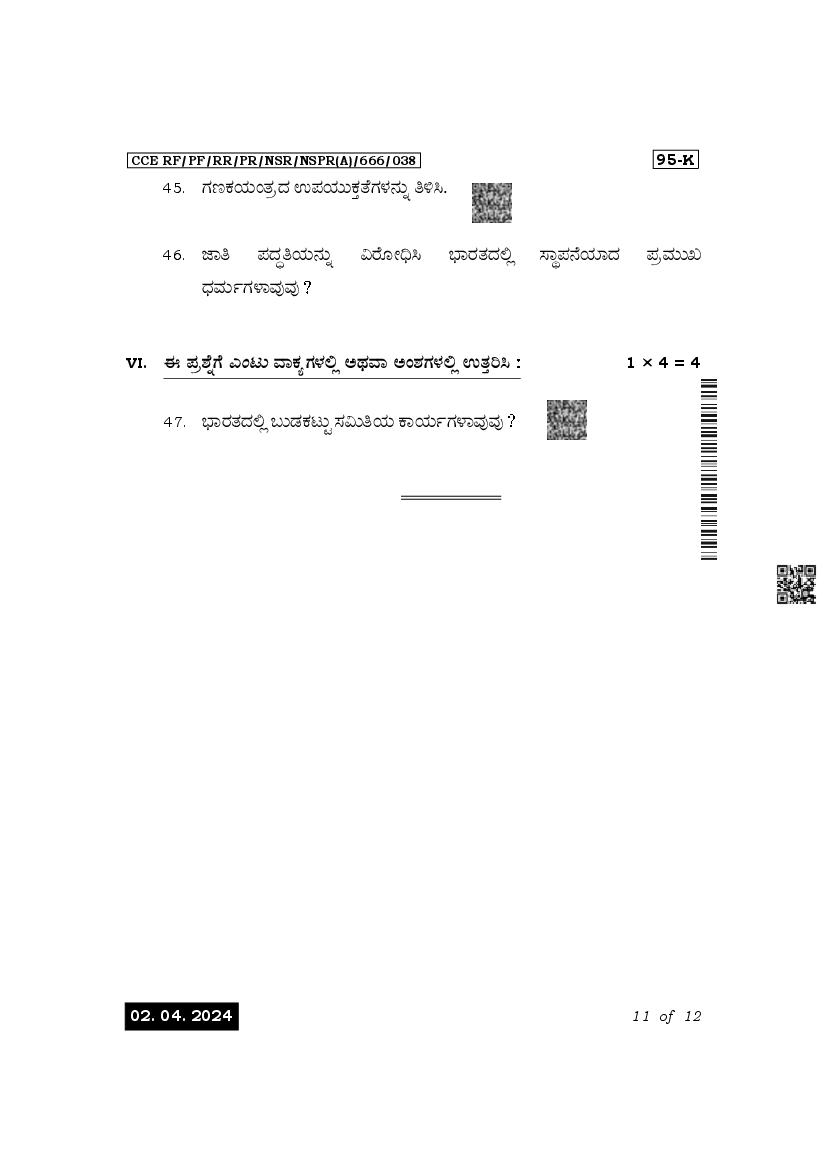 CCE RF/PF/RR/PR/NSR/NSPR(A)/666/038

95-K

45. ಗಣಕಯಂತ್ರದ ಉಪಯುಕ್ತತೆಗಳನ್ನು ತಿಳಿಸಿ.

46. ಜಾತಿ ಪದ್ಧತಿಯನ್ನು ವಿರೋಧಿಸಿ ಭಾರತದಲ್ಲಿ ಸ್ಥಾಪನೆಯಾದ ಪ್ರಮುಖ ಧರ್ಮಗಳಾವುವು ?

VI. ಈ ಪ್ರಶ್ನೆಗೆ ಎಂಟು ವಾಕ್ಯಗಳಲ್ಲಿ ಅಥವಾ ಅಂಶಗಳಲ್ಲಿ ಉತ್ತರಿಸಿ : $1 \times 4 = 4$

47. ಭಾರತದಲ್ಲಿ ಬುಡಕಟ್ಟು ಸಮಿತಿಯ ಕಾರ್ಯಗಳಾವುವು ?

02. 04. 2024

11 of 12